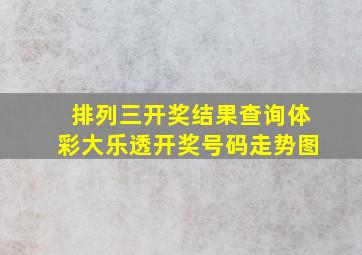 排列三开奖结果查询体彩大乐透开奖号码走势图